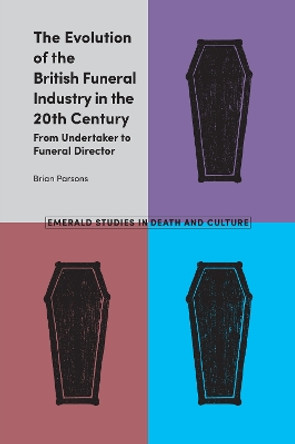 The Evolution of the British Funeral Industry in the 20th Century

From Undertaker to Funeral Director

Brian Parsons

EMERALD STUDIES IN DEATH AND CULTURE